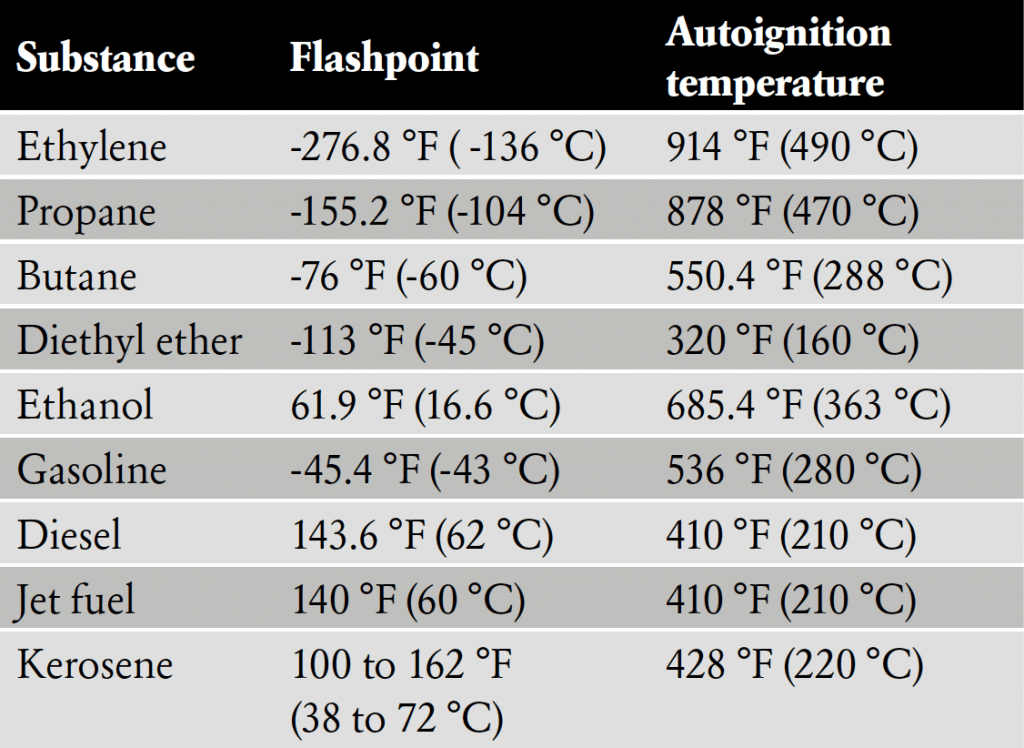 | Substance | Flashpoint | Autoignition temperature |
|---|---|---|
| Ethylene | -276.8 °F ( -136 °C) | 914 °F (490 °C) |
| Propane | -155.2 °F (-104 °C) | 878 °F (470 °C) |
| Butane | -76 °F (-60 °C) | 550.4 °F (288 °C) |
| Diethyl ether | -113 °F (-45 °C) | 320 °F (160 °C) |
| Ethanol | 61.9 °F (16.6 °C) | 685.4 °F (363 °C) |
| Gasoline | -45.4 °F (-43 °C) | 536 °F (280 °C) |
| Diesel | 143.6 °F (62 °C) | 410 °F (210 °C) |
| Jet fuel | 140 °F (60 °C) | 410 °F (210 °C) |
| Kerosene | 100 to 162 °F (38 to 72 °C) | 428 °F (220 °C) |